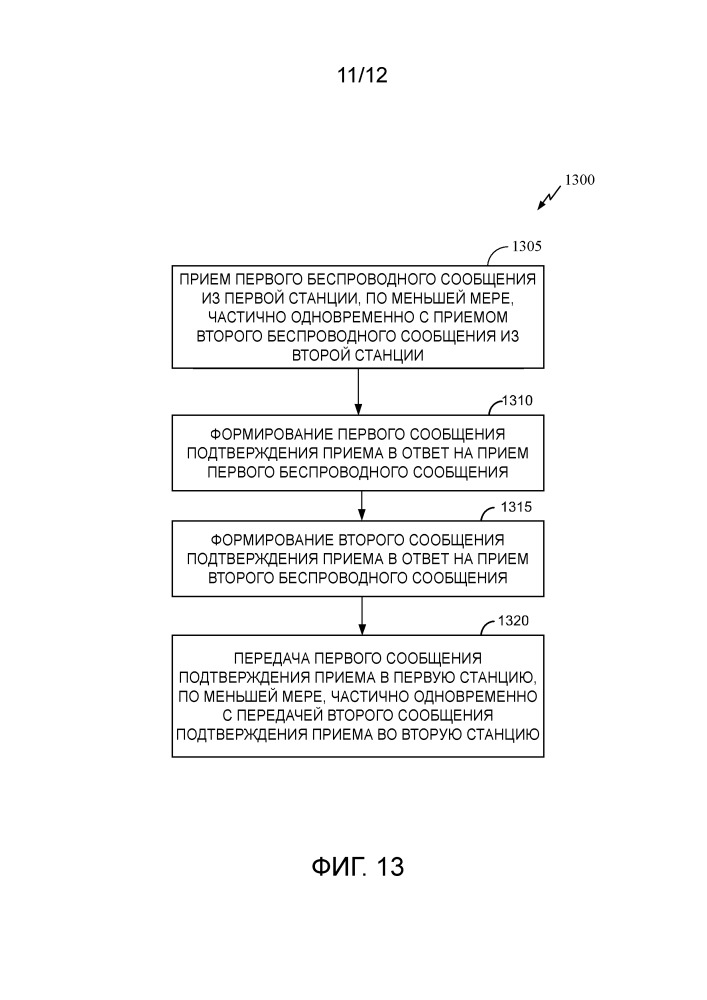 11/12

1300

1305

ПРИЕМ ПЕРВОГО БЕСПРОВОДНОГО СООБЩЕНИЯ ИЗ ПЕРВОЙ СТАНЦИИ, ПО МЕНЬШЕЙ МЕРЕ, ЧАСТИЧНО ОДНОВРЕМЕННО С ПРИЕМОМ ВТОРОГО БЕСПРОВОДНОГО СООБЩЕНИЯ ИЗ ВТОРОЙ СТАНЦИИ

1310

ФОРМИРОВАНИЕ ПЕРВОГО СООБЩЕНИЯ ПОДТВЕРЖДЕНИЯ ПРИЕМА В ОТВЕТ НА ПРИЕМ ПЕРВОГО БЕСПРОВОДНОГО СООБЩЕНИЯ

1315

ФОРМИРОВАНИЕ ВТОРОГО СООБЩЕНИЯ ПОДТВЕРЖДЕНИЯ ПРИЕМА В ОТВЕТ НА ПРИЕМ ВТОРОГО БЕСПРОВОДНОГО СООБЩЕНИЯ

1320

ПЕРЕДАЧА ПЕРВОГО СООБЩЕНИЯ ПОДТВЕРЖДЕНИЯ ПРИЕМА В ПЕРВУЮ СТАНЦИЮ, ПО МЕНЬШЕЙ МЕРЕ, ЧАСТИЧНО ОДНОВРЕМЕННО С ПЕРЕДАЧЕЙ ВТОРОГО СООБЩЕНИЯ ПОДТВЕРЖДЕНИЯ ПРИЕМА ВО ВТОРУЮ СТАНЦИЮ

ФИГ. 13